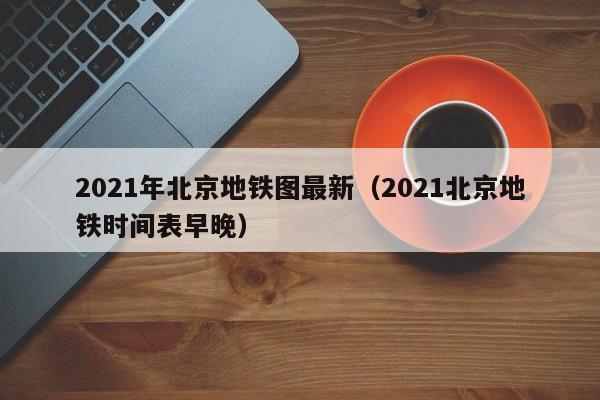 2021年北京地铁图最新（2021北京地铁时间表早晚）